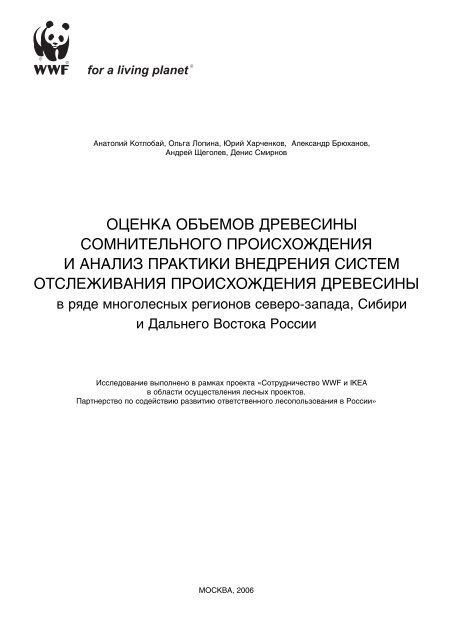 WWF for a living planet®

Анатолий Котлобай, Ольга Лопина, Юрий Харченков, Александр Брюханов, Андрей Щеголев, Денис Смирнов

ОЦЕНКА ОБЪЕМОВ ДРЕВЕСИНЫ СОМНИТЕЛЬНОГО ПРОИСХОЖДЕНИЯ И АНАЛИЗ ПРАКТИКИ ВНЕДРЕНИЯ СИСТЕМ ОТСЛЕЖИВАНИЯ ПРОИСХОЖДЕНИЯ ДРЕВЕСИНЫ
в ряде многолесных регионов северо-запада, Сибири и Дальнего Востока России

Исследование выполнено в рамках проекта «Сотрудничество WWF и IKEA в области осуществления лесных проектов. Партнерство по содействию развитию ответственного лесопользования в России»

МОСКВА, 2006